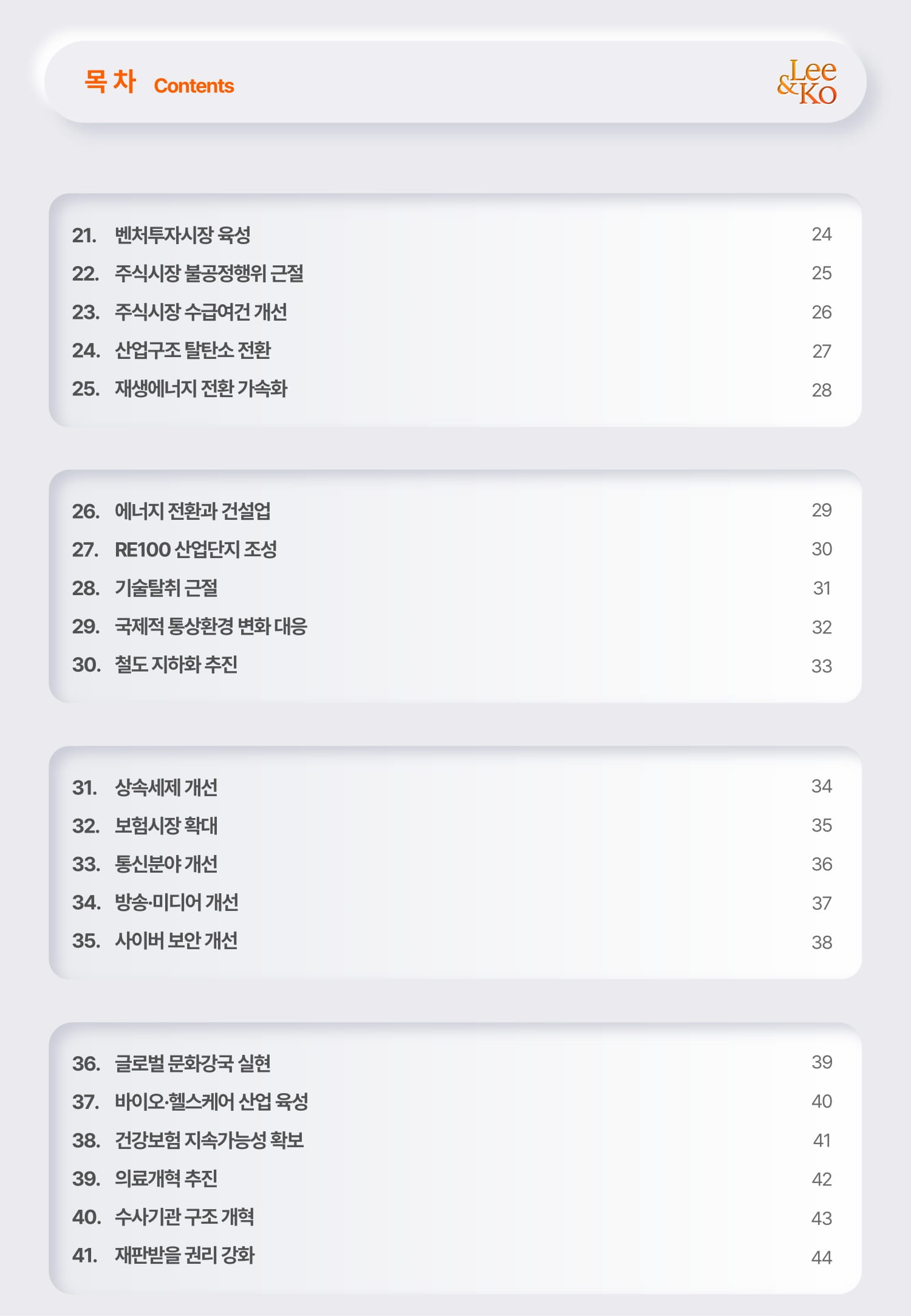 목 차 Contents

Lee & Ko

21. 벤처투자시장 육성 24
22. 주식시장 불공정행위 근절 25
23. 주식시장 수급여건 개선 26
24. 산업구조 탈탄소 전환 27
25. 재생에너지 전환 가속화 28

26. 에너지 전환과 건설업 29
27. RE100 산업단지 조성 30
28. 기술탈취 근절 31
29. 국제적 통상환경 변화 대응 32
30. 철도 지하화 추진 33

31. 상속세제 개선 34
32. 보험시장 확대 35
33. 통신분야 개선 36
34. 방송·미디어 개선 37
35. 사이버 보안 개선 38

36. 글로벌 문화강국 실현 39
37. 바이오·헬스케어 산업 육성 40
38. 건강보험 지속가능성 확보 41
39. 의료개혁 추진 42
40. 수사기관 구조 개혁 43
41. 재판받을 권리 강화 44